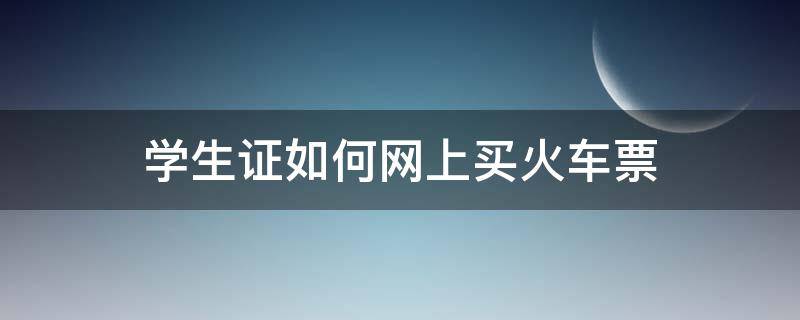 学生证如何网上买火车票